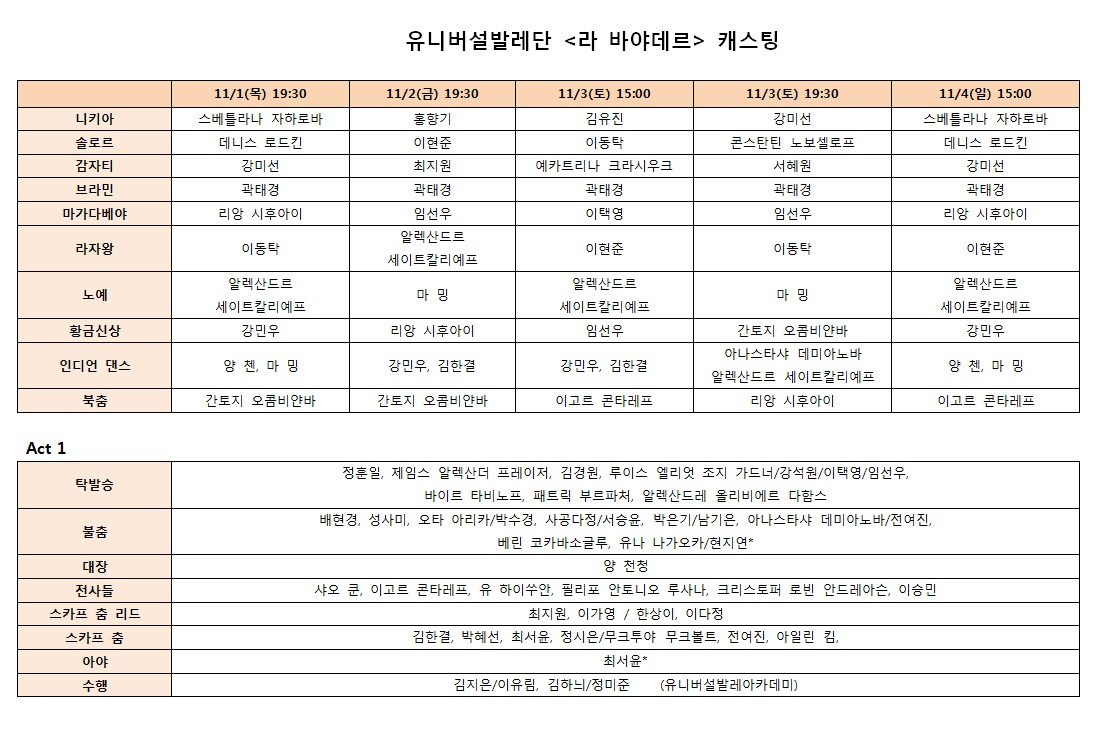 유니버설발레단 <라 바야데르> 캐스팅

| | 11/1(목) 19:30 | 11/2(금) 19:30 | 11/3(토) 15:00 | 11/3(토) 19:30 | 11/4(일) 15:00 |
|---|---|---|---|---|---|
| 니키아 | 스베틀라나 자하로바 | 홍향기 | 김유진 | 강미선 | 스베틀라나 자하로바 |
| 솔로르 | 데니스 로드킨 | 이현준 | 이동탁 | 콘스탄틴 노보셀로프 | 데니스 로드킨 |
| 감자티 | 강미선 | 최지원 | 예카트리나 크라시우크 | 서혜원 | 강미선 |
| 브라민 | 곽태경 | 곽태경 | 곽태경 | 곽태경 | 곽태경 |
| 마가다베야 | 리앙 시후아이 | 임선우 | 이택영 | 임선우 | 리앙 시후아이 |
| 라자왕 | 이동탁 | 알렉산드르 세이트칼리예프 | 이현준 | 이동탁 | 이현준 |
| 노예 | 알렉산드르 세이트칼리예프 | 마 밍 | 알렉산드르 세이트칼리예프 | 마 밍 | 알렉산드르 세이트칼리예프 |
| 황금신상 | 강민우 | 리앙 시후아이 | 임선우 | 간토지 오콤비얀바 | 강민우 |
| 인디언 댄스 | 양 첸, 마 밍 | 강민우, 김한결 | 강민우, 김한결 | 아나스타샤 데미아노바 알렉산드르 세이트칼리예프 | 양 첸, 마 밍 |
| 북춤 | 간토지 오콤비얀바 | 간토지 오콤비얀바 | 이고르 콘타레프 | 리앙 시후아이 | 이고르 콘타레프 |

Act 1

| | |
|---|---|
| 탁발승 | 정훈일, 제임스 알렉산더 프레이저, 김경원, 루이스 엘리엇 조지 가드너/강석원/이택영/임선우, 바이르 타비노프, 패트릭 부르파처, 알렉산드레 올리비에르 다함스 |
| 불춤 | 배현경, 성사미, 오타 아리카/박수경, 사공다정/서승윤, 박은기/남기은, 아나스타샤 데미아노바/전여진, 베린 코카바소글루, 유나 나가오카/현지연* |
| 대장 | 양 천청 |
| 전사들 | 샤오 쿤, 이고르 콘타레프, 유 하이수안, 필리포 안토니오 루사나, 크리스토퍼 로빈 안드레아슨, 이승민 |
| 스카프 춤 리드 | 최지원, 이가영 / 한상이, 이다정 |
| 스카프 춤 | 김한결, 박혜선, 최서윤, 정시은/무크투야 무크볼트, 전여진, 아일린 킴, |
| 아야 | 최서윤* |
| 수행 | 김지은/이유림, 김하늬/정미준 (유니버설발레아카데미) |